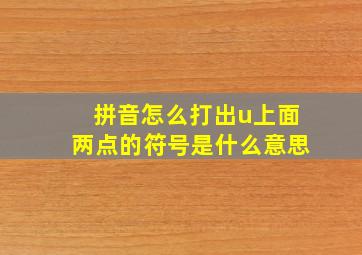 拼音怎么打出u上面两点的符号是什么意思